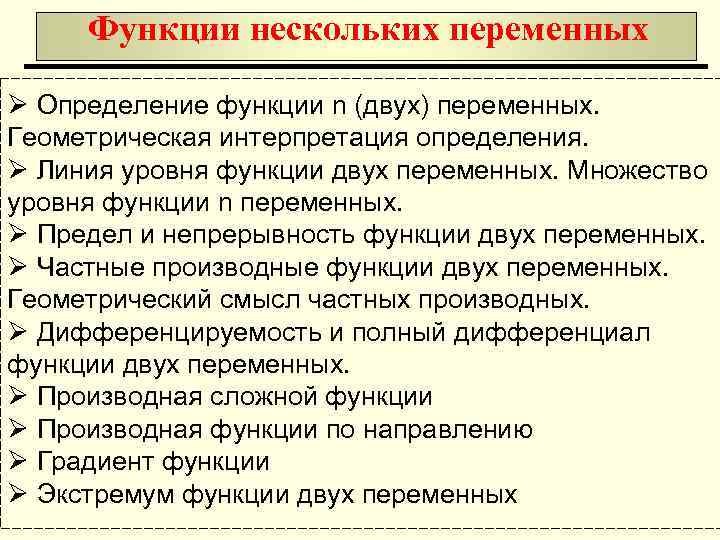 Функции нескольких переменных

➢ Определение функции n (двух) переменных. Геометрическая интерпретация определения.
➢ Линия уровня функции двух переменных. Множество уровня функции n переменных.
➢ Предел и непрерывность функции двух переменных.
➢ Частные производные функции двух переменных. Геометрический смысл частных производных.
➢ Дифференцируемость и полный дифференциал функции двух переменных.
➢ Производная сложной функции
➢ Производная функции по направлению
➢ Градиент функции
➢ Экстремум функции двух переменных